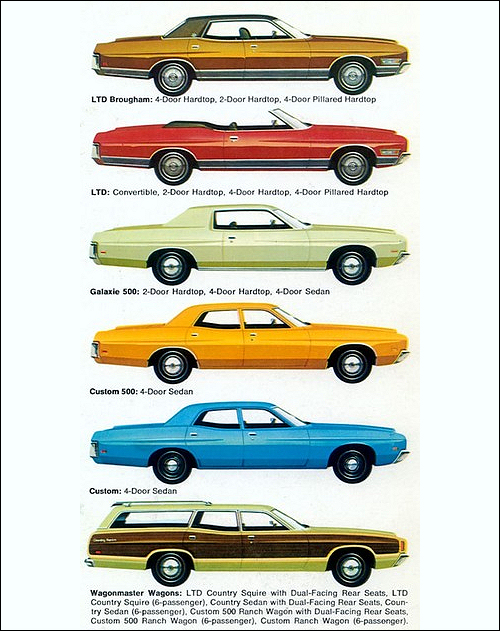 LTD Brougham: 4-Door Hardtop, 2-Door Hardtop, 4-Door Pillared Hardtop

LTD: Convertible, 2-Door Hardtop, 4-Door Hardtop, 4-Door Pillared Hardtop

Galaxie 500: 2-Door Hardtop, 4-Door Hardtop, 4-Door Sedan

Custom 500: 4-Door Sedan

Custom: 4-Door Sedan

Wagonmaster Wagons: LTD Country Squire with Dual-Facing Rear Seats, LTD Country Squire (6-passenger), Country Sedan with Dual-Facing Rear Seats, Country Sedan (6-passenger), Custom 500 Ranch Wagon with Dual-Facing Rear Seats, Custom 500 Ranch Wagon (6-passenger), Custom Ranch Wagon (6-passenger).